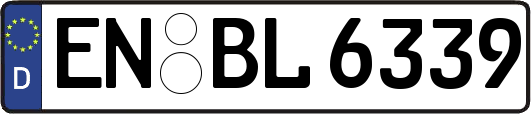 D EN BL 6339